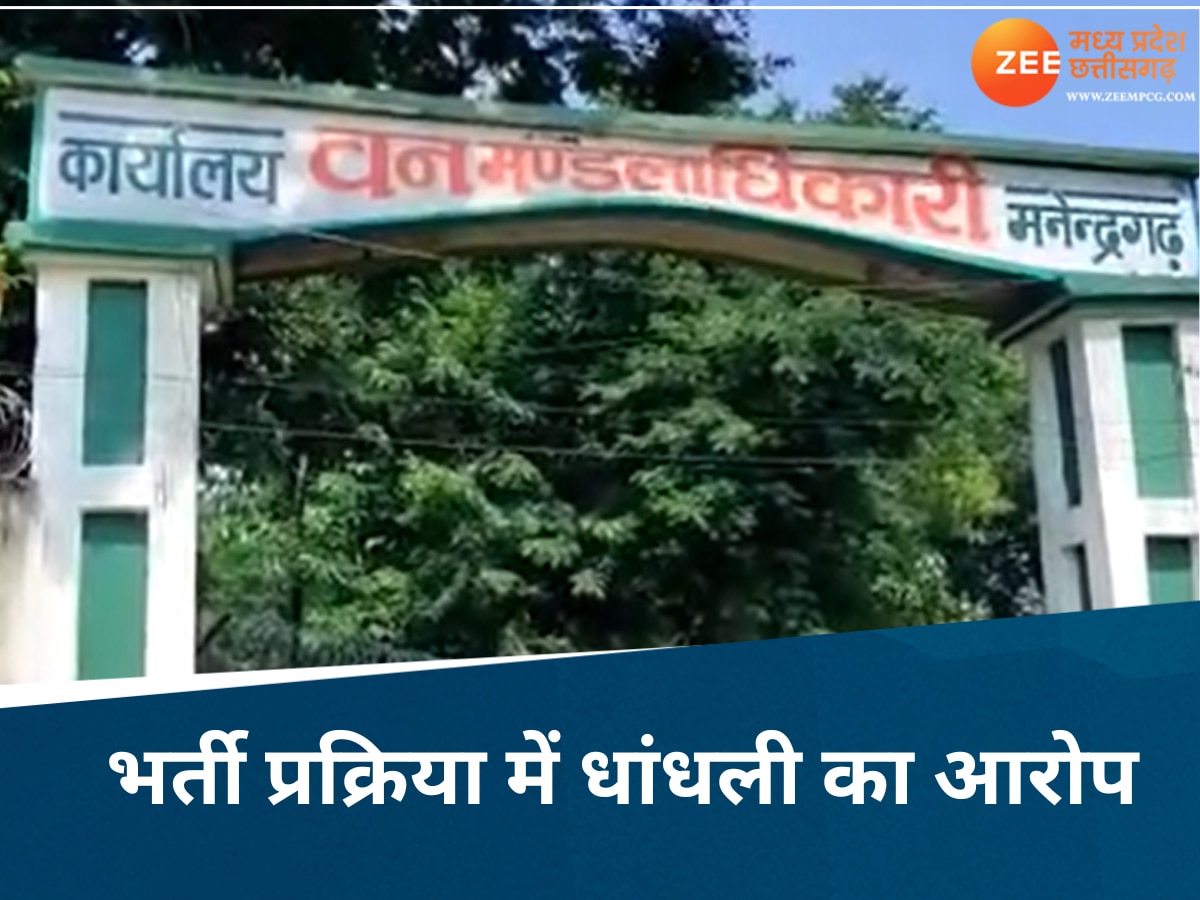 ZEE मध्य प्रदेश छत्तीसगढ़
WWW.ZEEMPCG.COM

कार्यालय वन मण्डलाधिकारी मनेन्द्रगढ़

भर्ती प्रक्रिया में धांधली का आरोप